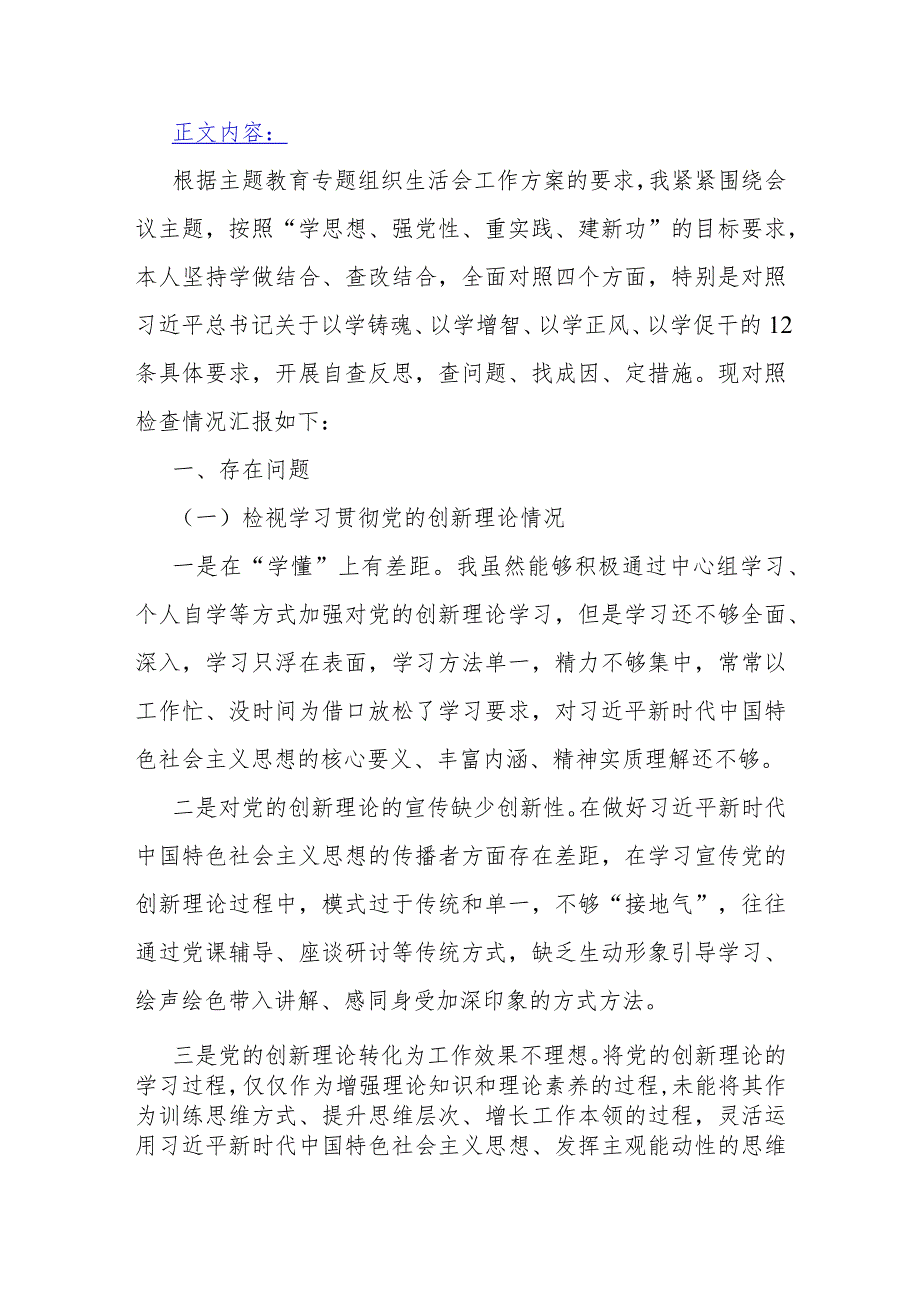 正文内容：

根据主题教育专题组织生活会工作方案的要求，我紧紧围绕会议主题，按照“学思想、强党性、重实践、建新功”的目标要求，本人坚持学做结合、查改结合，全面对照四个方面，特别是对照习近平总书记关于以学铸魂、以学增智、以学正风、以学促干的12条具体要求，开展自查反思，查问题、找成因、定措施。现对照检查情况汇报如下：

一、存在问题

（一）检视学习贯彻党的创新理论情况

一是在“学懂”上有差距。我虽然能够积极通过中心组学习、个人自学等方式加强对党的创新理论学习，但是学习还不够全面、深入，学习只浮在表面，学习方法单一，精力不够集中，常常以工作忙、没时间为借口放松了学习要求，对习近平新时代中国特色社会主义思想的核心要义、丰富内涵、精神实质理解还不够。

二是对党的创新理论的宣传缺少创新性。在做好习近平新时代中国特色社会主义思想的传播者方面存在差距，在学习宣传党的创新理论过程中，模式过于传统和单一，不够“接地气”，往往通过党课辅导、座谈研讨等传统方式，缺乏生动形象引导学习、绘声绘色带入讲解、感同身受加深印象的方式方法。

三是党的创新理论转化为工作效果不理想。将党的创新理论的学习过程，仅仅作为增强理论知识和理论素养的过程，未能将其作为训练思维方式、提升思维层次、增长工作本领的过程，灵活运用习近平新时代中国特色社会主义思想、发挥主观能动性的思维